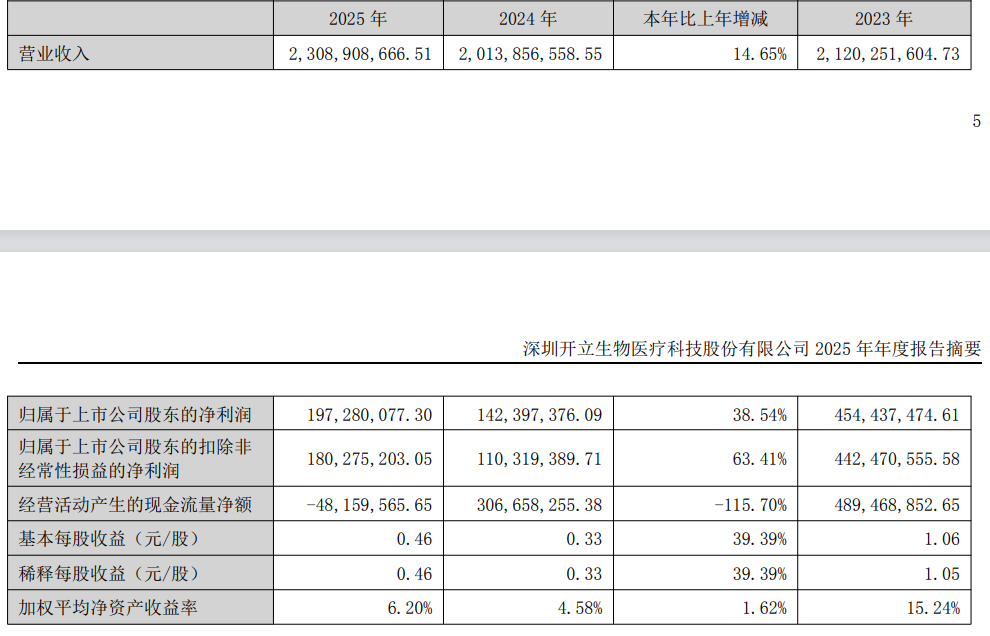 |  | 2025年 | 2024年 | 本年比上年增减 | 2023年 |
|---|---|---|---|---|
| 营业收入 | 2,308,908,666.51 | 2,013,856,558.55 | 14.65% | 2,120,251,604.73 |

5

深圳开立生物医疗科技股份有限公司2025年年度报告摘要

| 归属于上市公司股东的净利润 | 197,280,077.30 | 142,397,376.09 | 38.54% | 454,437,474.61 |
|---|---|---|---|---|
| 归属于上市公司股东的扣除非经常性损益的净利润 | 180,275,203.05 | 110,319,389.71 | 63.41% | 442,470,555.58 |
| 经营活动产生的现金流量净额 | -48,159,565.65 | 306,658,255.38 | -115.70% | 489,468,852.65 |
| 基本每股收益（元/股） | 0.46 | 0.33 | 39.39% | 1.06 |
| 稀释每股收益（元/股） | 0.46 | 0.33 | 39.39% | 1.05 |
| 加权平均净资产收益率 | 6.20% | 4.58% | 1.62% | 15.24% |